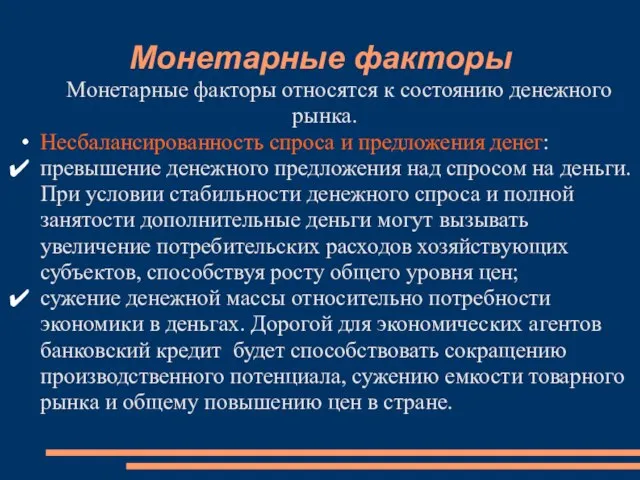 Монетарные факторы

Монетарные факторы относятся к состоянию денежного рынка.

• Несбалансированность спроса и предложения денег:
✔ превышение денежного предложения над спросом на деньги. При условии стабильности денежного спроса и полной занятости дополнительные деньги могут вызывать увеличение потребительских расходов хозяйствующих субъектов, способствуя росту общего уровня цен;
✔ сужение денежной массы относительно потребности экономики в деньгах. Дорогой для экономических агентов банковский кредит будет способствовать сокращению производственного потенциала, сужению емкости товарного рынка и общему повышению цен в стране.